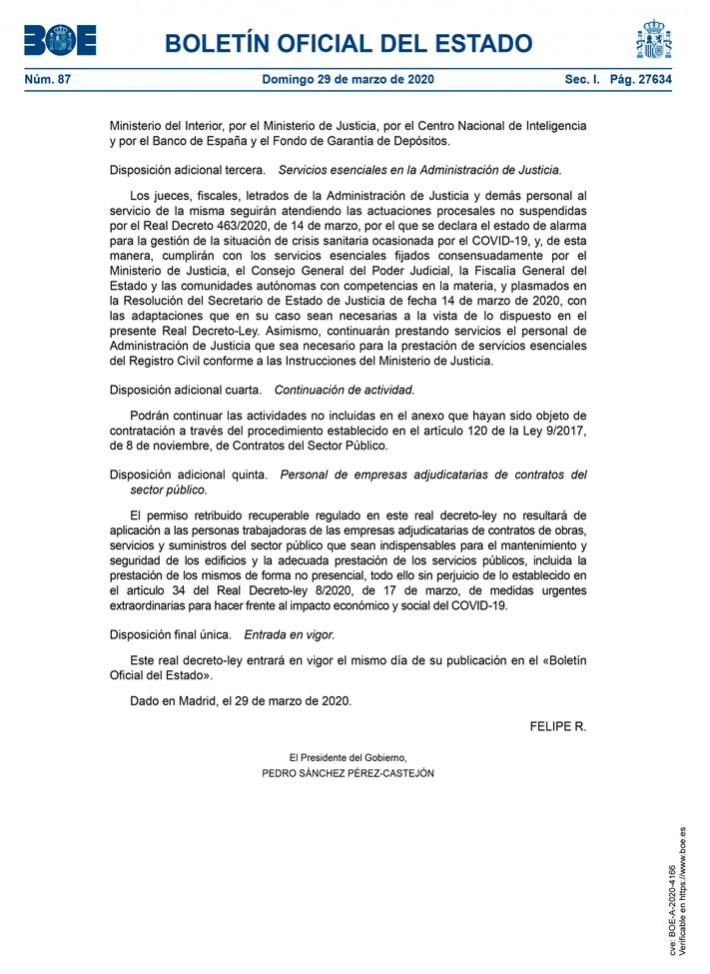 BOE

BOLETÍN OFICIAL DEL ESTADO

Núm. 87 Domingo 29 de marzo de 2020 Sec. I. Pág. 27634

Ministerio del Interior, por el Ministerio de Justicia, por el Centro Nacional de Inteligencia y por el Banco de España y el Fondo de Garantía de Depósitos.

Disposición adicional tercera. Servicios esenciales en la Administración de Justicia.

Los jueces, fiscales, letrados de la Administración de Justicia y demás personal al servicio de la misma seguirán atendiendo las actuaciones procesales no suspendidas por el Real Decreto 463/2020, de 14 de marzo, por el que se declara el estado de alarma para la gestión de la situación de crisis sanitaria ocasionada por el COVID-19, y, de esta manera, cumplirán con los servicios esenciales fijados consensuadamente por el Ministerio de Justicia, el Consejo General del Poder Judicial, la Fiscalía General del Estado y las comunidades autónomas con competencias en la materia, y plasmados en la Resolución del Secretario de Estado de Justicia de fecha 14 de marzo de 2020, con las adaptaciones que en su caso sean necesarias a la vista de lo dispuesto en el presente Real Decreto-Ley. Asimismo, continuarán prestando servicios el personal de Administración de Justicia que sea necesario para la prestación de servicios esenciales del Registro Civil conforme a las Instrucciones del Ministerio de Justicia.

Disposición adicional cuarta. Continuación de actividad.

Podrán continuar las actividades no incluidas en el anexo que hayan sido objeto de contratación a través del procedimiento establecido en el artículo 120 de la Ley 9/2017, de 8 de noviembre, de Contratos del Sector Público.

Disposición adicional quinta. Personal de empresas adjudicatarias de contratos del sector público.

El permiso retribuido recuperable regulado en este real decreto-ley no resultará de aplicación a las personas trabajadoras de las empresas adjudicatarias de contratos de obras, servicios y suministros del sector público que sean indispensables para el mantenimiento y seguridad de los edificios y la adecuada prestación de los servicios públicos, incluida la prestación de los mismos de forma no presencial, todo ello sin perjuicio de lo establecido en el artículo 34 del Real Decreto-ley 8/2020, de 17 de marzo, de medidas urgentes extraordinarias para hacer frente al impacto económico y social del COVID-19.

Disposición final única. Entrada en vigor.

Este real decreto-ley entrará en vigor el mismo día de su publicación en el «Boletín Oficial del Estado».

Dado en Madrid, el 29 de marzo de 2020.

FELIPE R.

El Presidente del Gobierno,
PEDRO SÁNCHEZ PÉREZ-CASTEJÓN

cve: BOE-A-2020-4166
Verificable en https://www.boe.es